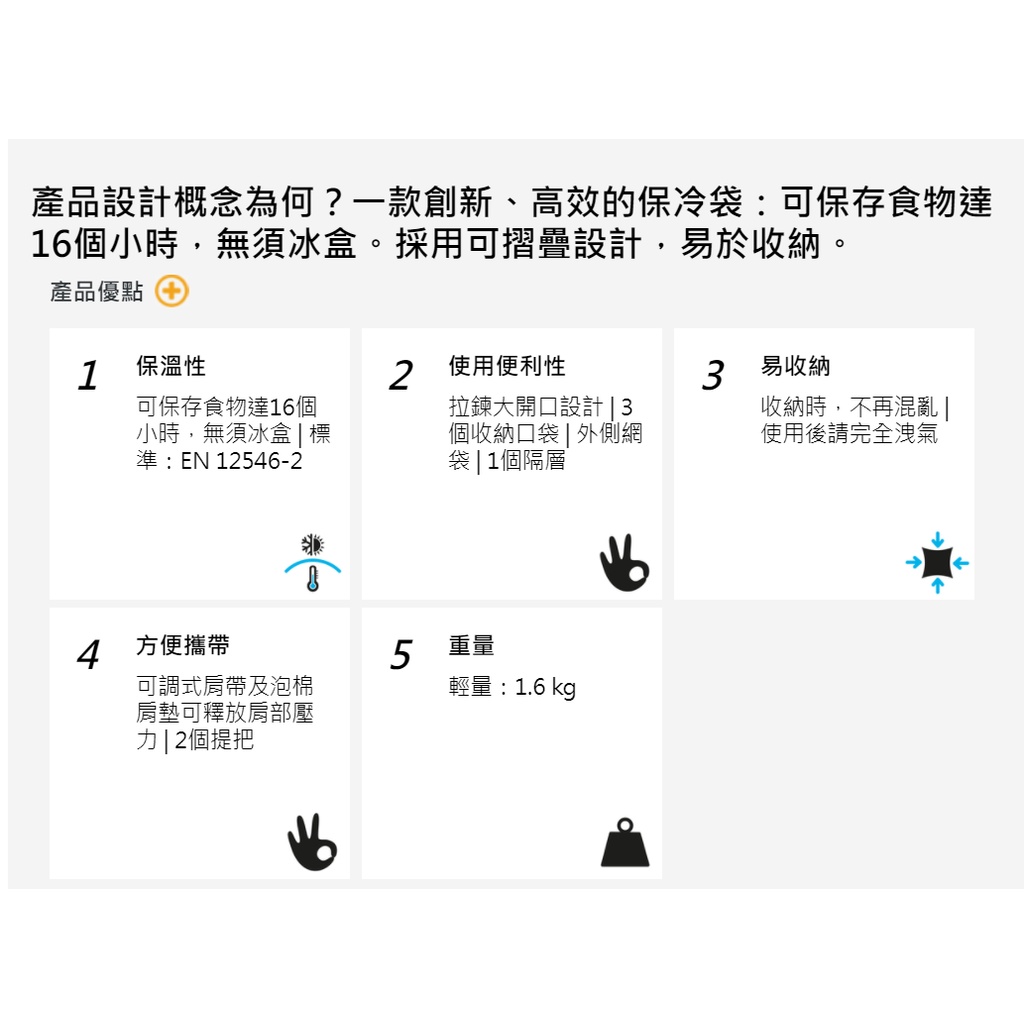 產品設計概念為何？一款創新、高效的保冷袋：可保存食物達16個小時，無須冰盒。採用可摺疊設計，易於收納。

產品優點

1
保溫性
可保存食物達16個小時，無須冰盒 | 標準：EN 12546-2

2
使用便利性
拉鍊大開口設計 | 3個收納口袋 | 外側網袋 | 1個隔層

3
易收納
收納時，不再混亂 | 使用後請完全洩氣

4
方便攜帶
可調式肩帶及泡棉肩墊可釋放肩部壓力 | 2個提把

5
重量
輕量：1.6 kg